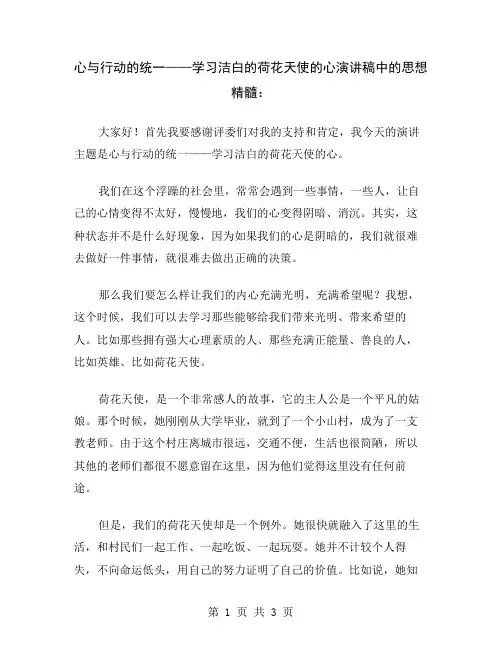 心与行动的统一——学习洁白的荷花天使的心演讲稿中的思想精髓：

大家好！首先我要感谢评委们对我的支持和肯定，我今天的演讲主题是心与行动的统一——学习洁白的荷花天使的心。

我们在这个浮躁的社会里，常常会遇到一些事情，一些人，让自己的心情变得不太好，慢慢地，我们的心变得阴暗、消沉。其实，这种状态并不是什么好现象，因为如果我们的心是阴暗的，我们就很难去做好一件事情，就很难去做出正确的决策。

那么我们要怎么样让我们的内心充满光明，充满希望呢？我想，这个时候，我们可以去学习那些能够给我们带来光明、带来希望的人。比如那些拥有强大心理素质的人、那些充满正能量、善良的人，比如英雄、比如荷花天使。

荷花天使，是一个非常感人的故事，它的主人公是一个平凡的姑娘。那个时候，她刚刚从大学毕业，就到了一个小山村，成为了一支教老师。由于这个村庄离城市很远，交通不便，生活也很简陋，所以其他的老师们都很不愿意留在这里，因为他们觉得这里没有任何前途。

但是，我们的荷花天使却是一个例外。她很快就融入了这里的生活，和村民们一起工作、一起吃饭、一起玩耍。她并不计较个人得失，不向命运低头，用自己的努力证明了自己的价值。比如说，她知

第 1 页 共 3 页